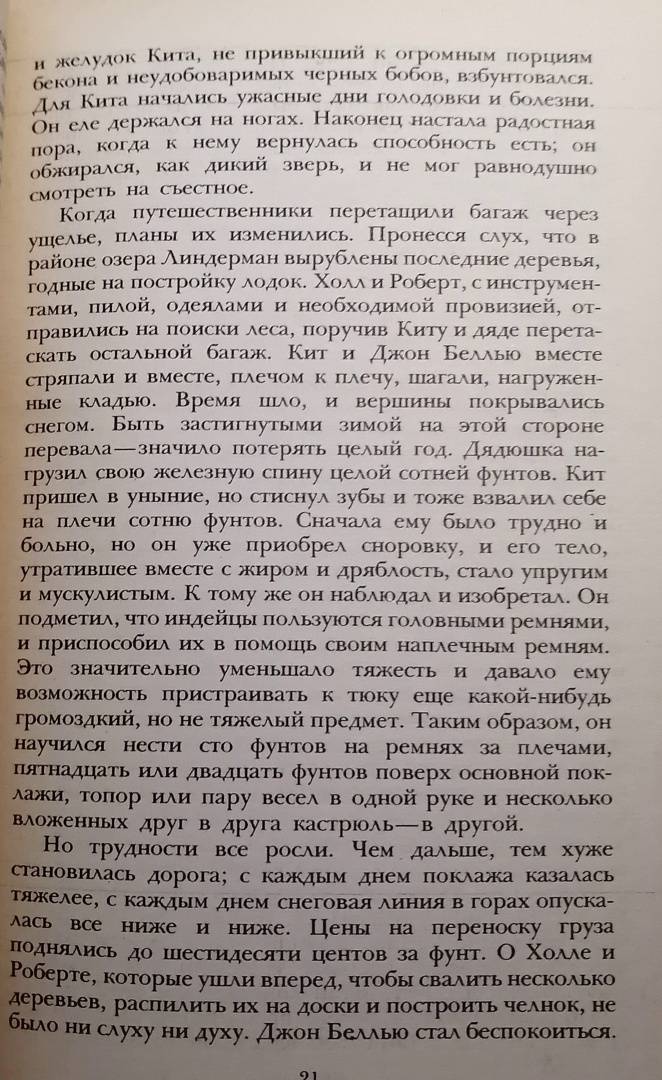 и желудок Кита, не привыкший к огромным порциям бекона и неудобоваримых черных бобов, взбунтовался. Для Кита начались ужасные дни голодовки и болезни. Он еле держался на ногах. Наконец настала радостная пора, когда к нему вернулась способность есть; он обжирался, как дикий зверь, и не мог равнодушно смотреть на съестное.

Когда путешественники перетащили багаж через ущелье, планы их изменились. Пронесся слух, что в районе озера Линдерман вырублены последние деревья, годные на постройку лодок. Холл и Роберт, с инструментами, пилой, одеялами и необходимой провизией, отправились на поиски леса, поручив Киту и дяде перетаскать остальной багаж. Кит и Джон Беллью вместе стряпали и вместе, плечом к плечу, шагали, нагруженные кладью. Время шло, и вершины покрывались снегом. Быть застигнутыми зимой на этой стороне перевала—значило потерять целый год. Дядюшка нагрузил свою железную спину целой сотней фунтов. Кит пришел в уныние, но стиснул зубы и тоже взвалил себе на плечи сотню фунтов. Сначала ему было трудно и больно, но он уже приобрел сноровку, и его тело, утратившее вместе с жиром и дряблость, стало упругим и мускулистым. К тому же он наблюдал и изобретал. Он подметил, что индейцы пользуются головными ремнями, и приспособил их в помощь своим наплечным ремням. Это значительно уменьшало тяжесть и давало ему возможность пристраивать к тюку еще какой-нибудь громоздкий, но не тяжелый предмет. Таким образом, он научился нести сто фунтов на ремнях за плечами, пятнадцать или двадцать фунтов поверх основной поклажи, топор или пару весел в одной руке и несколько вложенных друг в друга кастрюль—в другой.

Но трудности все росли. Чем дальше, тем хуже становилась дорога; с каждым днем поклажа казалась тяжелее, с каждым днем снеговая линия в горах опускалась все ниже и ниже. Цены на переноску груза поднялись до шестидесяти центов за фунт. О Холле и Роберте, которые ушли вперед, чтобы свалить несколько деревьев, распилить их на доски и построить челнок, не было ни слуху ни духу. Джон Беллью стал беспокоиться.

21